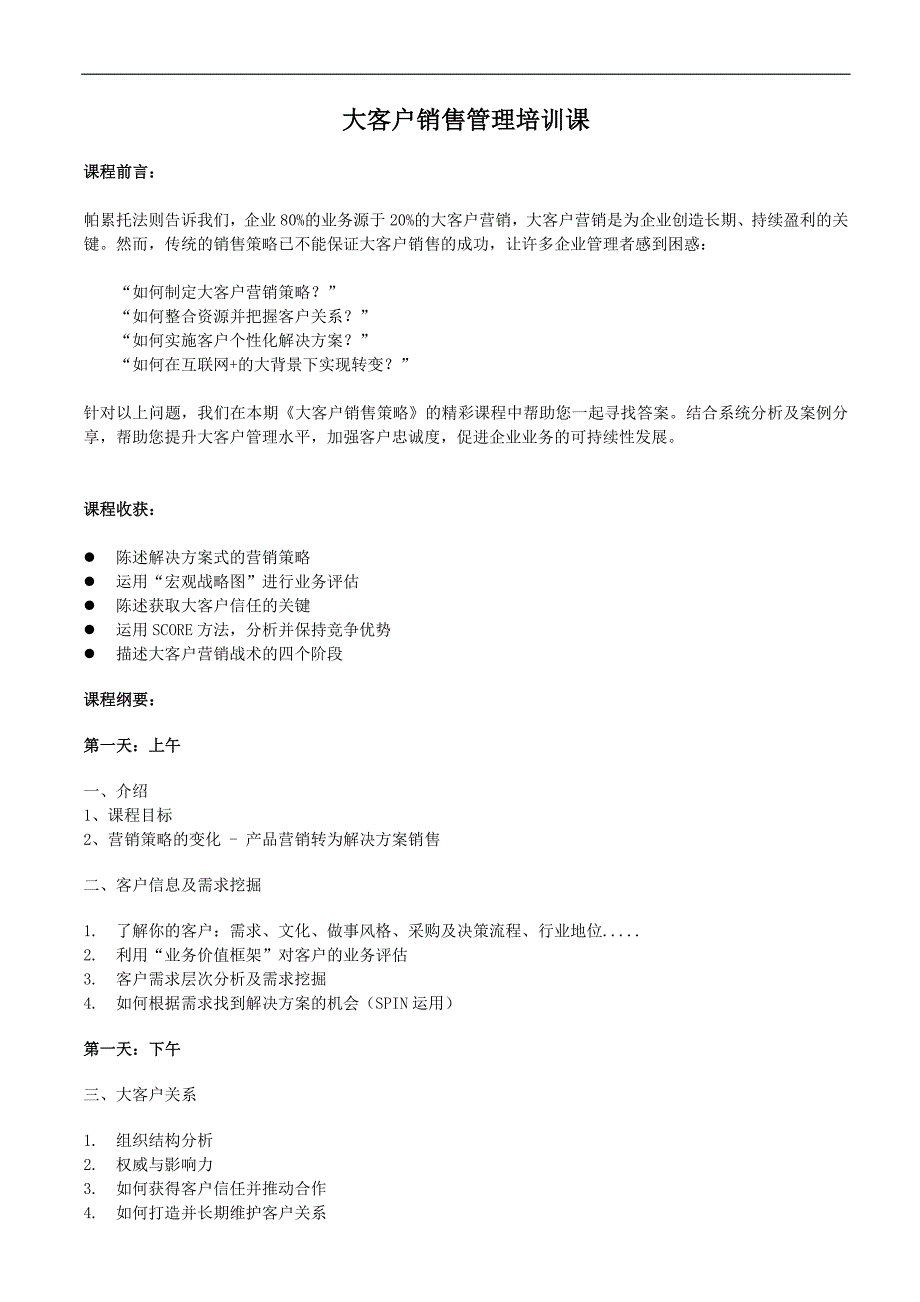 大客户销售管理培训课

课程前言：

帕累托法则告诉我们，企业 80%的业务源于 20%的大客户营销，大客户营销是为企业创造长期、持续盈利的关键。然而，传统的销售策略已不能保证大客户销售的成功，让许多企业管理者感到困惑：

“如何制定大客户营销策略？”
“如何整合资源并把握客户关系？”
“如何实施客户个性化解决方案？”
“如何在互联网+的大背景下实现转变？”

针对以上问题，我们在本期《大客户销售策略》的精彩课程中帮助您一起寻找答案。结合系统分析及案例分享，帮助您提升大客户管理水平，加强客户忠诚度，促进企业业务的可持续性发展。

课程收获：

● 陈述解决方案式的营销策略
● 运用“宏观战略图”进行业务评估
● 陈述获取大客户信任的关键
● 运用 SCORE 方法，分析并保持竞争优势
● 描述大客户营销战术的四个阶段

课程纲要：

第一天：上午

一、介绍
1、课程目标
2、营销策略的变化 - 产品营销转为解决方案销售

二、客户信息及需求挖掘

1. 了解你的客户：需求、文化、做事风格、采购及决策流程、行业地位.....
2. 利用“业务价值框架”对客户的业务评估
3. 客户需求层次分析及需求挖掘
4. 如何根据需求找到解决方案的机会（SPIN 运用）

第一天：下午

三、大客户关系

1. 组织结构分析
2. 权威与影响力
3. 如何获得客户信任并推动合作
4. 如何打造并长期维护客户关系